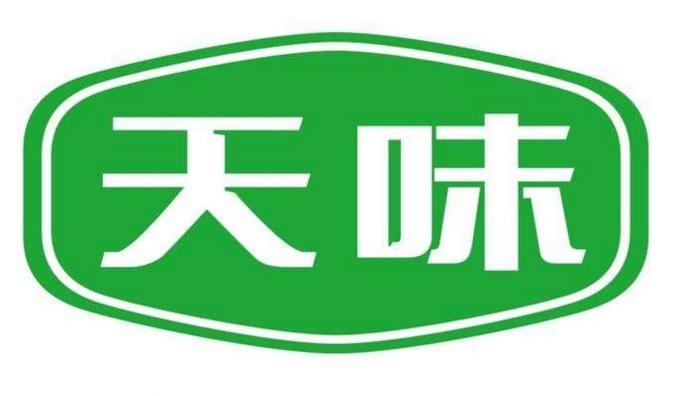 天味